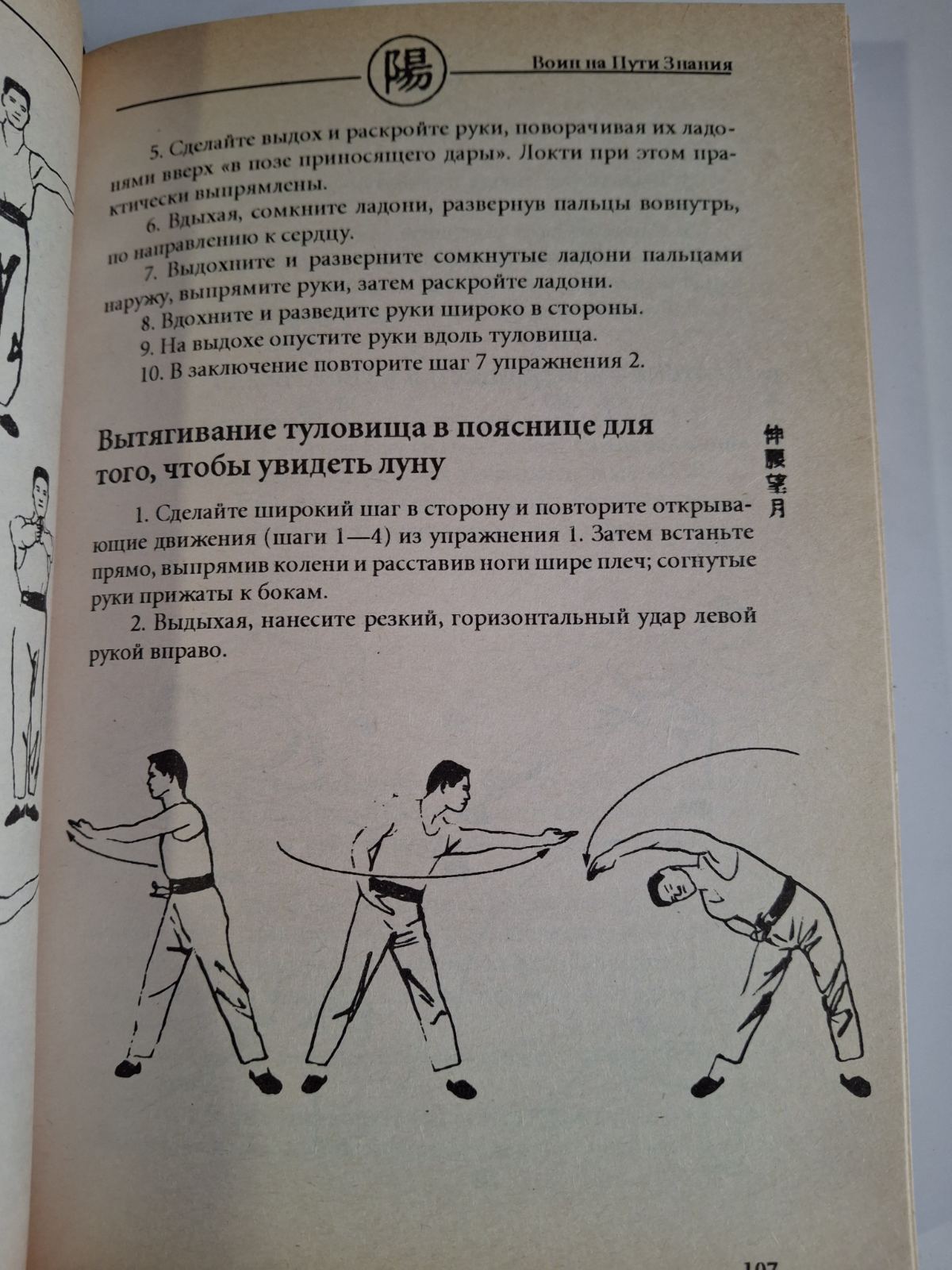 陽 Воин на Пути Знания

5. Сделайте выдох и раскройте руки, поворачивая их ладонями вверх «в позе приносящего дары». Локти при этом практически выпрямлены.

6. Вдыхая, сомкните ладони, развернув пальцы вовнутрь, по направлению к сердцу.

7. Выдохните и разверните сомкнутые ладони пальцами наружу, выпрямите руки, затем раскройте ладони.

8. Вдохните и разведите руки широко в стороны.

9. На выдохе опустите руки вдоль туловища.

10. В заключение повторите шаг 7 упражнения 2.

Вытягивание туловища в пояснице для того, чтобы увидеть луну

伸腰望月

1. Сделайте широкий шаг в сторону и повторите открывающие движения (шаги 1—4) из упражнения 1. Затем встаньте прямо, выпрямив колени и расставив ноги шире плеч; согнутые руки прижаты к бокам.

2. Выдыхая, нанесите резкий, горизонтальный удар левой рукой вправо.

107